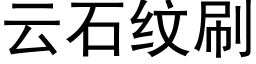 云石纹刷